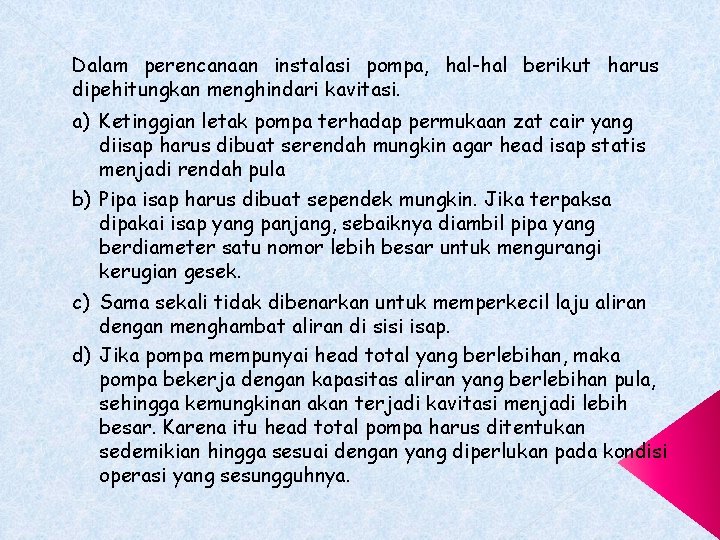 Dalam perencanaan instalasi pompa, hal-hal berikut harus dipehitungkan menghindari kavitasi.

a) Ketinggian letak pompa terhadap permukaan zat cair yang diisap harus dibuat serendah mungkin agar head isap statis menjadi rendah pula

b) Pipa isap harus dibuat sependek mungkin. Jika terpaksa dipakai isap yang panjang, sebaiknya diambil pipa yang berdiameter satu nomor lebih besar untuk mengurangi kerugian gesek.

c) Sama sekali tidak dibenarkan untuk memperkecil laju aliran dengan menghambat aliran di sisi isap.

d) Jika pompa mempunyai head total yang berlebihan, maka pompa bekerja dengan kapasitas aliran yang berlebihan pula, sehingga kemungkinan akan terjadi kavitasi menjadi lebih besar. Karena itu head total pompa harus ditentukan sedemikian hingga sesuai dengan yang diperlukan pada kondisi operasi yang sesungguhnya.